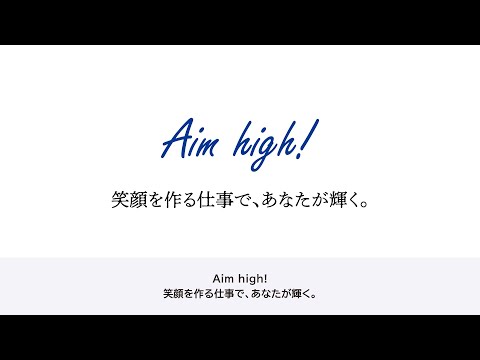 Aim high!

笑顔を作る仕事で、あなたが輝く。

Aim high!
笑顔を作る仕事で、あなたが輝く。